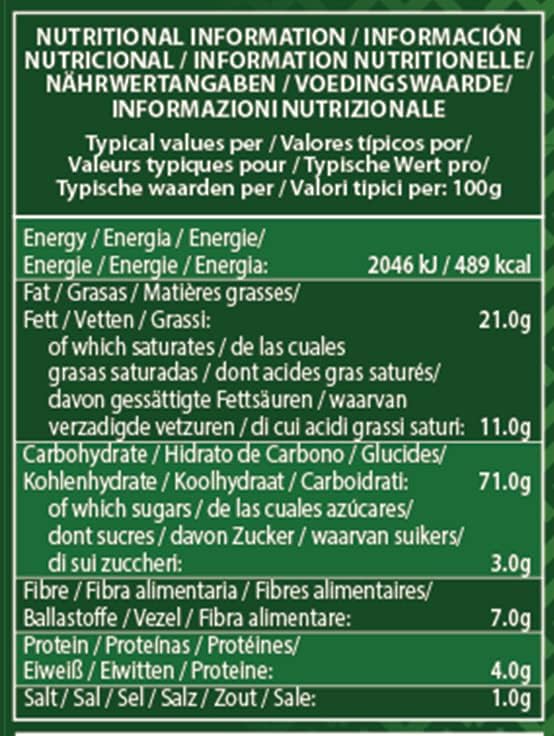 NUTRITIONAL INFORMATION / INFORMACIÓN NUTRICIONAL / INFORMATION NUTRITIONELLE/ NÄHRWERTANGABEN / VOEDINGSWAARDE/ INFORMAZIONI NUTRIZIONALE

Typical values per / Valores típicos por/ Valeurs typiques pour / Typische Wert pro/ Typische waarden per / Valori tipici per: 100g

| | |
|---|---|
| Energy / Energia / Energie/ Energie / Energie / Energia: | 2046 kJ / 489 kcal |
| Fat / Grasas / Matières grasses/ Fett / Vetten / Grassi: | 21.0g |
| of which saturates / de las cuales grasas saturadas / dont acides gras saturés/ davon gessättigte Fettsäuren / waarvan verzadigde vetzuren / di cui acidi grassi saturi: | 11.0g |
| Carbohydrate / Hidrato de Carbono / Glucides/ Kohlenhydrate / Koolhydraat / Carboidrati: | 71.0g |
| of which sugars / de las cuales azúcares/ dont sucres / davon Zucker / waarvan suikers/ di sui zuccheri: | 3.0g |
| Fibre / Fibra alimentaria / Fibres alimentaires/ Ballastoffe / Vezel / Fibra alimentare: | 7.0g |
| Protein / Proteínas / Protéines/ Eiweiß / Eiwitten / Proteine: | 4.0g |
| Salt / Sal / Sel / Salz / Zout / Sale: | 1.0g |